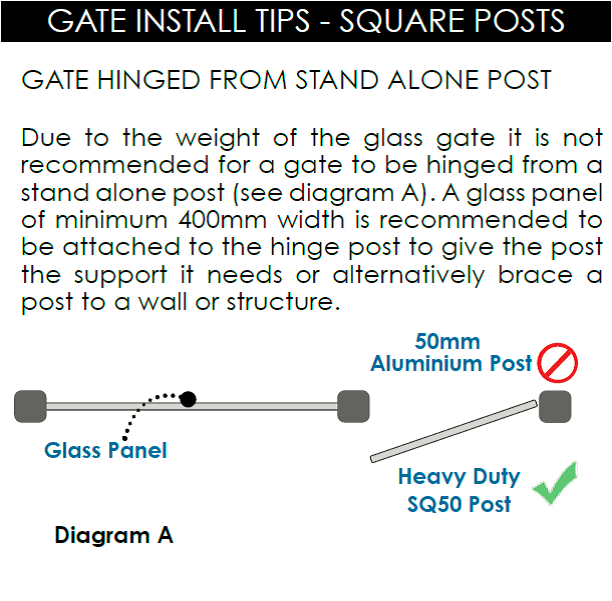 GATE INSTALL TIPS - SQUARE POSTS

GATE HINGED FROM STAND ALONE POST

Due to the weight of the glass gate it is not recommended for a gate to be hinged from a stand alone post (see diagram A). A glass panel of minimum 400mm width is recommended to be attached to the hinge post to give the post the support it needs or alternatively brace a post to a wall or structure.

50mm
Aluminium Post

Glass Panel

Heavy Duty
SQ50 Post

Diagram A